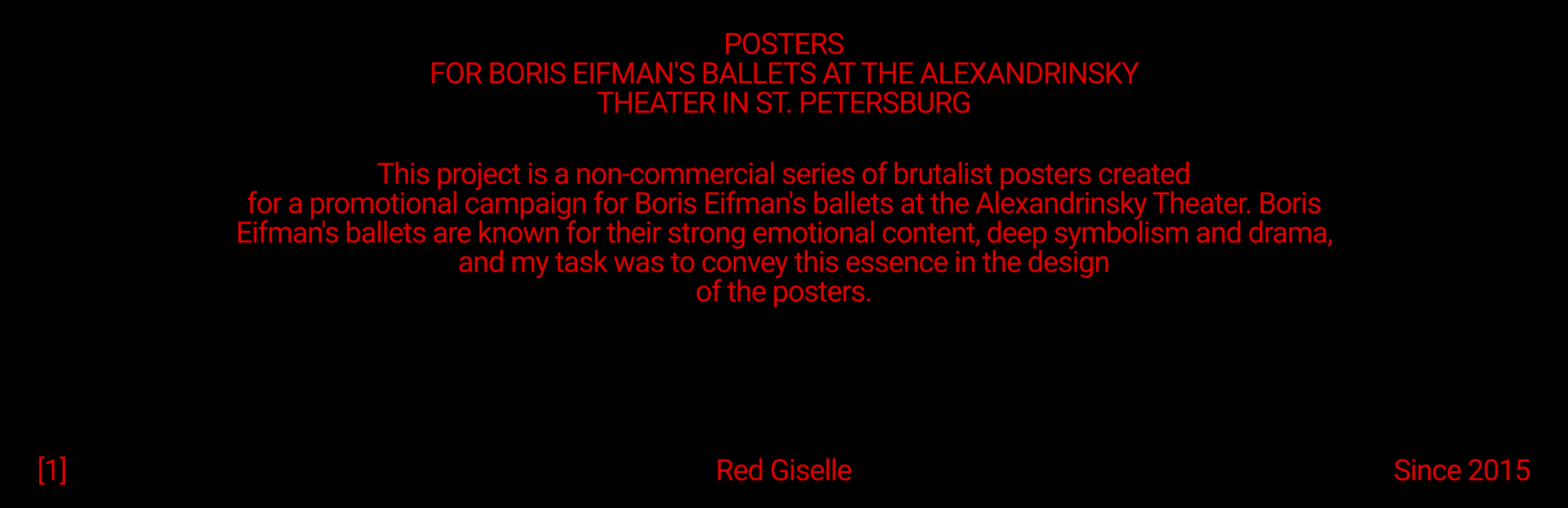 POSTERS
FOR BORIS EIFMAN'S BALLETS AT THE ALEXANDRINSKY
THEATER IN ST. PETERSBURG

This project is a non-commercial series of brutalist posters created for a promotional campaign for Boris Eifman's ballets at the Alexandrinsky Theater. Boris Eifman's ballets are known for their strong emotional content, deep symbolism and drama, and my task was to convey this essence in the design of the posters.

[1]

Red Giselle

Since 2015